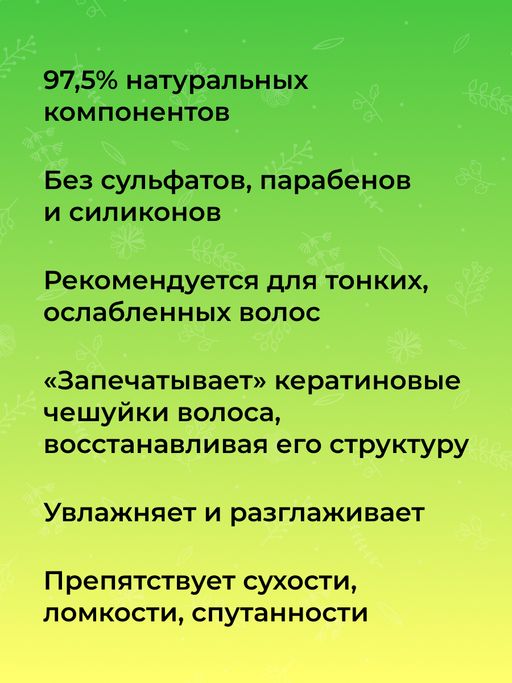 97,5% натуральных компонентов

Без сульфатов, парабенов и силиконов

Рекомендуется для тонких, ослабленных волос

«Запечатывает» кератиновые чешуйки волоса, восстанавливая его структуру

Увлажняет и разглаживает

Препятствует сухости, ломкости, спутанности